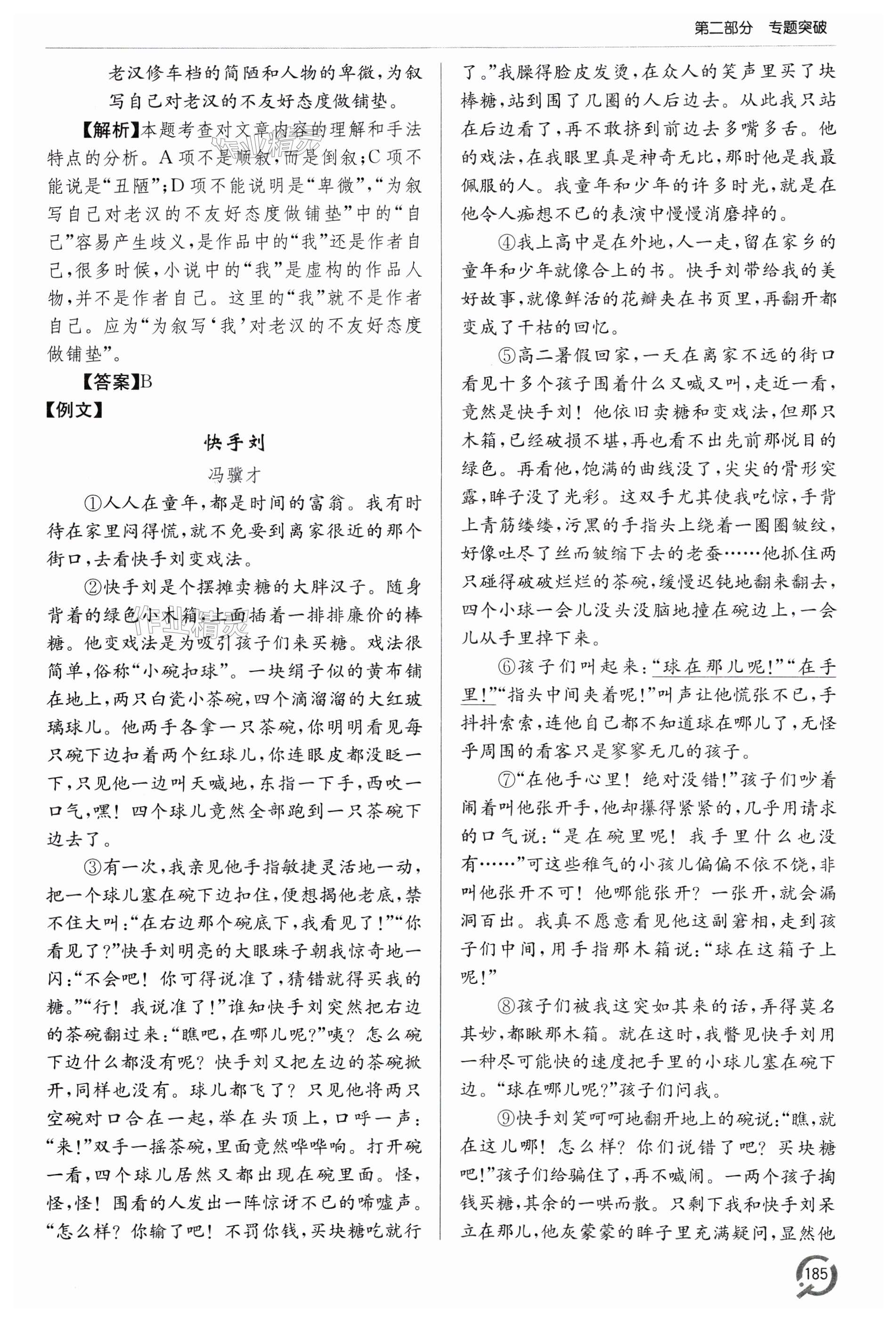 第二部分　专题突破

老汉修车档的简陋和人物的卑微，为叙写自己对老汉的不友好态度做铺垫。

【解析】本题考查对文章内容的理解和手法特点的分析。A项不是顺叙，而是倒叙；C项不能说是“丑陋”；D项不能说明是“卑微”，“为叙写自己对老汉的不友好态度做铺垫”中的“自己”容易产生歧义，是作品中的“我”还是作者自己，很多时候，小说中的“我”是虚构的作品人物，并不是作者自己。这里的“我”就不是作者自己。应为“为叙写‘我’对老汉的不友好态度做铺垫”。

【答案】B

【例文】

快手刘

冯骥才

①人人在童年，都是时间的富翁。我有时待在家里闷得慌，就不免要到离家很近的那个街口，去看快手刘变戏法。

②快手刘是个摆摊卖糖的大胖汉子。随身背着的绿色小木箱，上面插着一排排廉价的棒糖。他变戏法是为吸引孩子们来买糖。戏法很简单，俗称“小碗扣球”。一块绢子似的黄布铺在地上，两只白瓷小茶碗，四个滴溜溜的大红玻璃球儿。他两手各拿一只茶碗，你明明看见每只碗下边扣着两个红球儿，你连眼皮都没眨一下，只见他一边叫天喊地，东指一下手，西吹一口气，嘿！四个球儿竟然全部跑到一只茶碗下边去了。

③有一次，我亲见他手指敏捷灵活地一动，把一个球儿塞在碗下边扣住，便想揭他老底，禁不住大叫：“在右边那个碗底下，我看见了！”“你看见了？”快手刘明亮的大眼珠子朝我惊奇地一闪：“不会吧！你可得说准了，猜错就得买我的糖。”“行！我说准了！”谁知快手刘突然把右边的茶碗翻过来：“瞧吧，在哪儿呢？”咦？怎么碗下边什么都没有呢？快手刘又把左边的茶碗掀开，同样也没有。球儿都飞了？只见他将两只空碗对口合在一起，举在头顶上，口呼一声：“来！”双手一摇茶碗，里面竟然哗哗响。打开碗一看，四个球儿居然又都出现在碗里面。怪，怪，怪！围看的人发出一阵惊讶不已的唏嘘声。“怎么样？你输了吧！不罚你钱，买块糖吃就行了。”我臊得脸皮发烫，在众人的笑声里买了块棒糖，站到围了几圈的人后边去。从此我只站在后边看了，再不敢挤到前边去多嘴多舌。他的戏法，在我眼里真是神奇无比，那时他是我最佩服的人。我童年和少年的许多时光，就是在他令人痴想不已的表演中慢慢消磨掉的。

④我上高中是在外地，人一走，留在家乡的童年和少年就像合上的书。快手刘带给我的美好故事，就像鲜活的花瓣夹在书页里，再翻开都变成了干枯的回忆。

⑤高二暑假回家，一天在离家不远的街口看见十多个孩子围着什么又喊又叫，走近一看，竟然是快手刘！他依旧卖糖和变戏法，但那只木箱，已经破损不堪，再也看不出先前那悦目的绿色。再看他，饱满的曲线没了，尖尖的骨形突露，眸子没了光彩。这双手尤其使我吃惊，手背上青筋缕缕，污黑的手指头上绕着一圈圈皱纹，好像吐尽了丝而皱缩下去的老蚕……他抓住两只碰得破破烂烂的茶碗，缓慢迟钝地翻来翻去，四个小球一会儿没头没脑地撞在碗边上，一会儿从手里掉下来。

⑥孩子们叫起来：“球在那儿呢！”“在手里！”“指头中间夹着呢！”叫声让他慌张不已，手抖抖索索，连他自己都不知道球在哪儿了，无怪乎周围的看客只是寥寥无几的孩子。

⑦“在他手心里！绝对没错！”孩子们吵着闹着叫他张开手，他却攥得紧紧的，几乎用请求的口气说：“是在碗里呢！我手里什么也没有……”可这些稚气的小孩儿偏偏不依不饶，非叫他张开不可！他哪能张开？一张开，就会漏洞百出。我真不愿意看见他这副窘相，走到孩子们中间，用手指那木箱说：“球在这箱子上呢！”

⑧孩子们被我这突如其来的话，弄得莫名其妙，都瞅那木箱。就在这时，我瞥见快手刘用一种尽可能快的速度把手里的小球儿塞在碗下边。“球在哪儿呢？”孩子们问我。

⑨快手刘笑呵呵地翻开地上的碗说：“瞧，就在这儿哪！怎么样？你们说错了吧？买块糖吧！”孩子们给骗住了，再不喊闹。一两个孩子掏钱买糖，其余的一哄而散。只剩下我和快手刘呆立在那儿，他灰蒙蒙的眸子里充满疑问，显然他

185